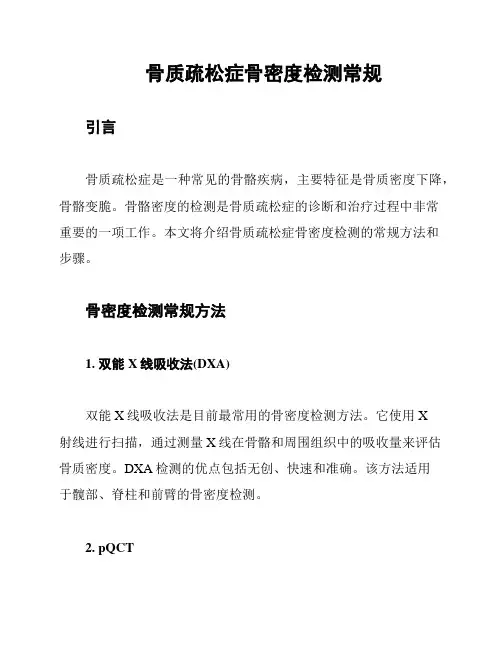 骨质疏松症骨密度检测常规

引言

骨质疏松症是一种常见的骨骼疾病，主要特征是骨质密度下降，骨骼变脆。骨骼密度的检测是骨质疏松症的诊断和治疗过程中非常重要的一项工作。本文将介绍骨质疏松症骨密度检测的常规方法和步骤。

骨密度检测常规方法

1. 双能 X 线吸收法(DXA)

双能 X 线吸收法是目前最常用的骨密度检测方法。它使用 X 射线进行扫描，通过测量 X 线在骨骼和周围组织中的吸收量来评估骨质密度。DXA 检测的优点包括无创、快速和准确。该方法适用于髋部、脊柱和前臂的骨密度检测。

2. pQCT